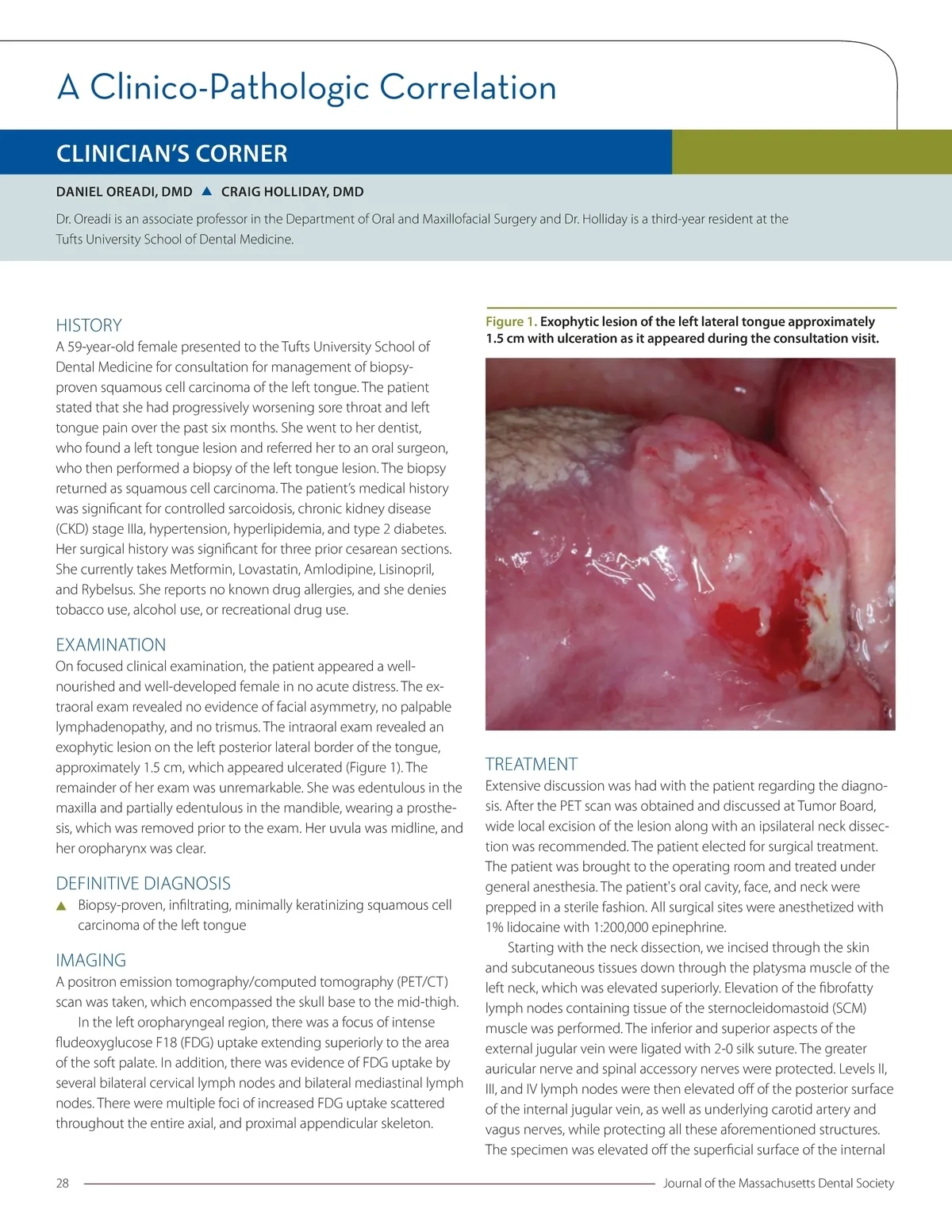 A Clinico-Pathologic Correlation

CLINICIAN'S CORNER

DANIEL OREADI, DMD ▲ CRAIG HOLLIDAY, DMD

Dr. Oreadi is an associate professor in the Department of Oral and Maxillofacial Surgery and Dr. Holliday is a third-year resident at the Tufts University School of Dental Medicine.

HISTORY
A 59-year-old female presented to the Tufts University School of Dental Medicine for consultation for management of biopsy-proven squamous cell carcinoma of the left tongue. The patient stated that she had progressively worsening sore throat and left tongue pain over the past six months. She went to her dentist, who found a left tongue lesion and referred her to an oral surgeon, who then performed a biopsy of the left tongue lesion. The biopsy returned as squamous cell carcinoma. The patient's medical history was significant for controlled sarcoidosis, chronic kidney disease (CKD) stage IIIa, hypertension, hyperlipidemia, and type 2 diabetes. Her surgical history was significant for three prior cesarean sections. She currently takes Metformin, Lovastatin, Amlodipine, Lisinopril, and Rybelsus. She reports no known drug allergies, and she denies tobacco use, alcohol use, or recreational drug use.

EXAMINATION
On focused clinical examination, the patient appeared a well-nourished and well-developed female in no acute distress. The extraoral exam revealed no evidence of facial asymmetry, no palpable lymphadenopathy, and no trismus. The intraoral exam revealed an exophytic lesion on the left posterior lateral border of the tongue, approximately 1.5 cm, which appeared ulcerated (Figure 1). The remainder of her exam was unremarkable. She was edentulous in the maxilla and partially edentulous in the mandible, wearing a prosthesis, which was removed prior to the exam. Her uvula was midline, and her oropharynx was clear.

DEFINITIVE DIAGNOSIS
▲ Biopsy-proven, infiltrating, minimally keratinizing squamous cell carcinoma of the left tongue

IMAGING
A positron emission tomography/computed tomography (PET/CT) scan was taken, which encompassed the skull base to the mid-thigh.

In the left oropharyngeal region, there was a focus of intense fludeoxyglucose F18 (FDG) uptake extending superiorly to the area of the soft palate. In addition, there was evidence of FDG uptake by several bilateral cervical lymph nodes and bilateral mediastinal lymph nodes. There were multiple foci of increased FDG uptake scattered throughout the entire axial, and proximal appendicular skeleton.

Figure 1. Exophytic lesion of the left lateral tongue approximately 1.5 cm with ulceration as it appeared during the consultation visit.

TREATMENT
Extensive discussion was had with the patient regarding the diagnosis. After the PET scan was obtained and discussed at Tumor Board, wide local excision of the lesion along with an ipsilateral neck dissection was recommended. The patient elected for surgical treatment. The patient was brought to the operating room and treated under general anesthesia. The patient's oral cavity, face, and neck were prepped in a sterile fashion. All surgical sites were anesthetized with 1% lidocaine with 1:200,000 epinephrine.

Starting with the neck dissection, we incised through the skin and subcutaneous tissues down through the platysma muscle of the left neck, which was elevated superiorly. Elevation of the fibrofatty lymph nodes containing tissue of the sternocleidomastoid (SCM) muscle was performed. The inferior and superior aspects of the external jugular vein were ligated with 2-0 silk suture. The greater auricular nerve and spinal accessory nerves were protected. Levels II, III, and IV lymph nodes were then elevated off of the posterior surface of the internal jugular vein, as well as underlying carotid artery and vagus nerves, while protecting all these aforementioned structures. The specimen was elevated off the superficial surface of the internal

28 Journal of the Massachusetts Dental Society